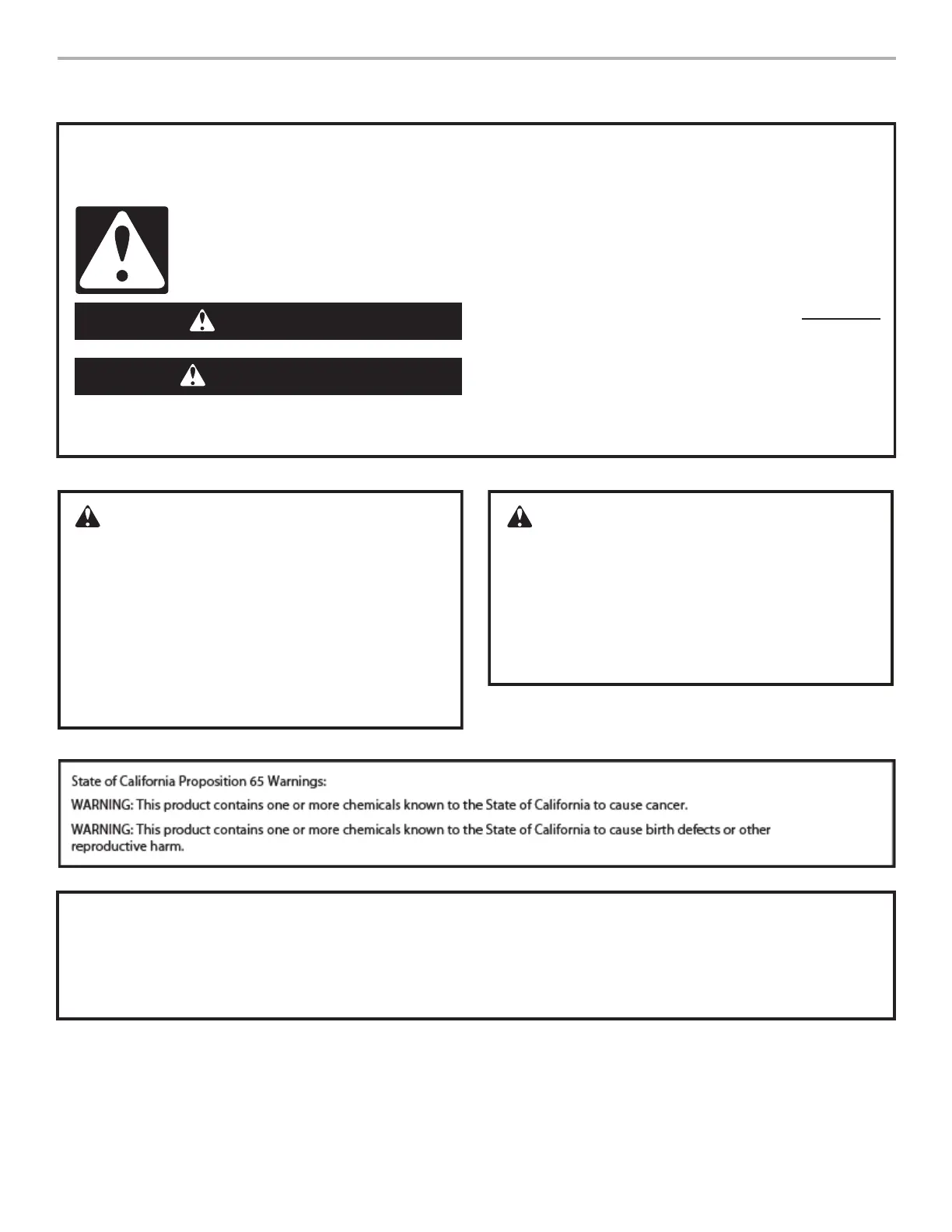 State of California Proposition 65 Warnings:

WARNING: This product contains one or more chemicals known to the State of California to cause cancer.

WARNING: This product contains one or more chemicals known to the State of California to cause birth defects or other reproductive harm.